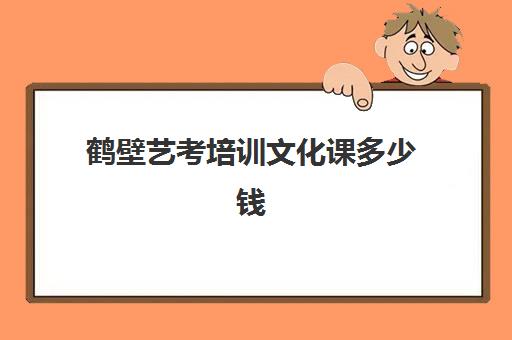 鹤壁艺考培训文化课多少钱